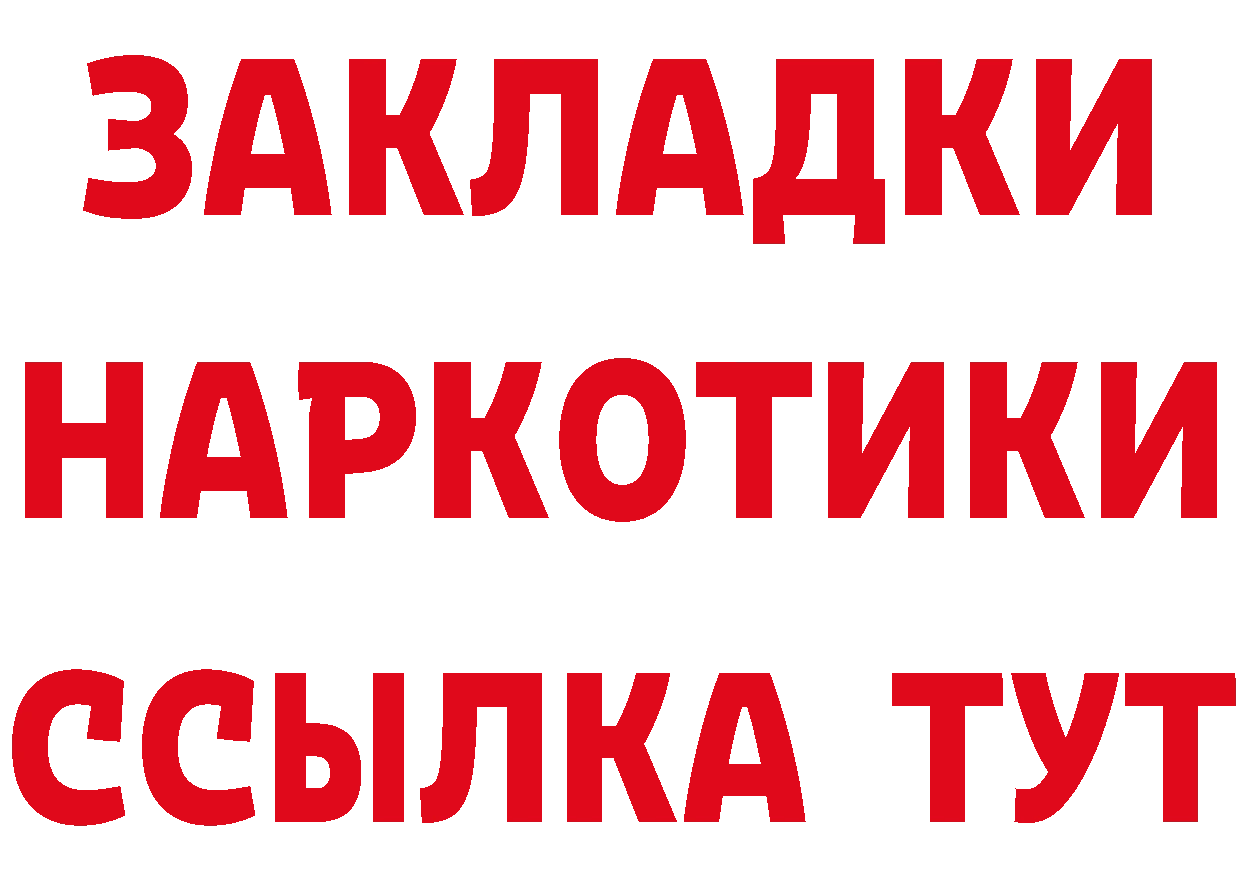 ЗАКЛАДКИ НАРКОТИКИ ССЫЛКА ТУТ